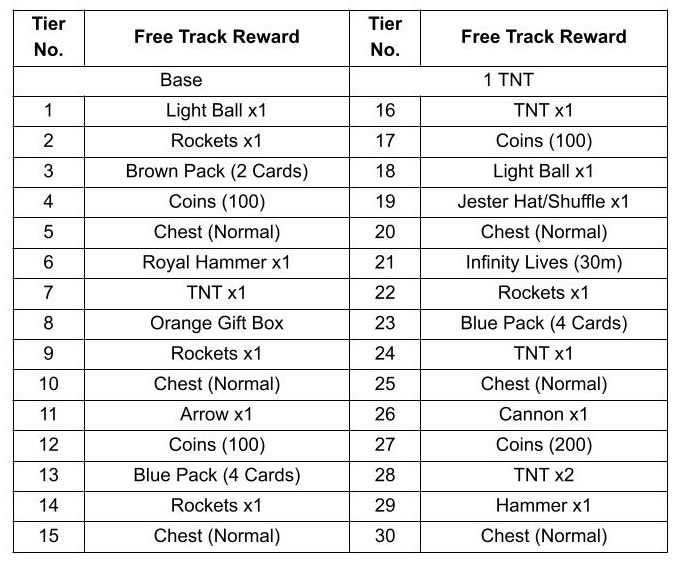 | Tier No. | Free Track Reward | Tier No. | Free Track Reward |
|---|---|---|---|
| Base | | 1 TNT | |
| 1 | Light Ball x1 | 16 | TNT x1 |
| 2 | Rockets x1 | 17 | Coins (100) |
| 3 | Brown Pack (2 Cards) | 18 | Light Ball x1 |
| 4 | Coins (100) | 19 | Jester Hat/Shuffle x1 |
| 5 | Chest (Normal) | 20 | Chest (Normal) |
| 6 | Royal Hammer x1 | 21 | Infinity Lives (30m) |
| 7 | TNT x1 | 22 | Rockets x1 |
| 8 | Orange Gift Box | 23 | Blue Pack (4 Cards) |
| 9 | Rockets x1 | 24 | TNT x1 |
| 10 | Chest (Normal) | 25 | Chest (Normal) |
| 11 | Arrow x1 | 26 | Cannon x1 |
| 12 | Coins (100) | 27 | Coins (200) |
| 13 | Blue Pack (4 Cards) | 28 | TNT x2 |
| 14 | Rockets x1 | 29 | Hammer x1 |
| 15 | Chest (Normal) | 30 | Chest (Normal) |